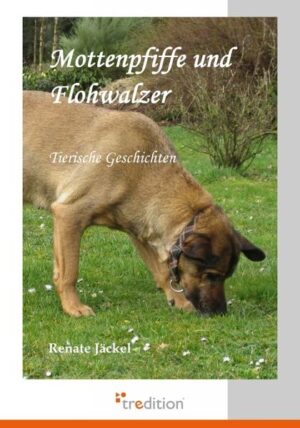 Mottenpfiffe und Flohwalzer

Tierische Geschichten

Renate Jäckel

tredition